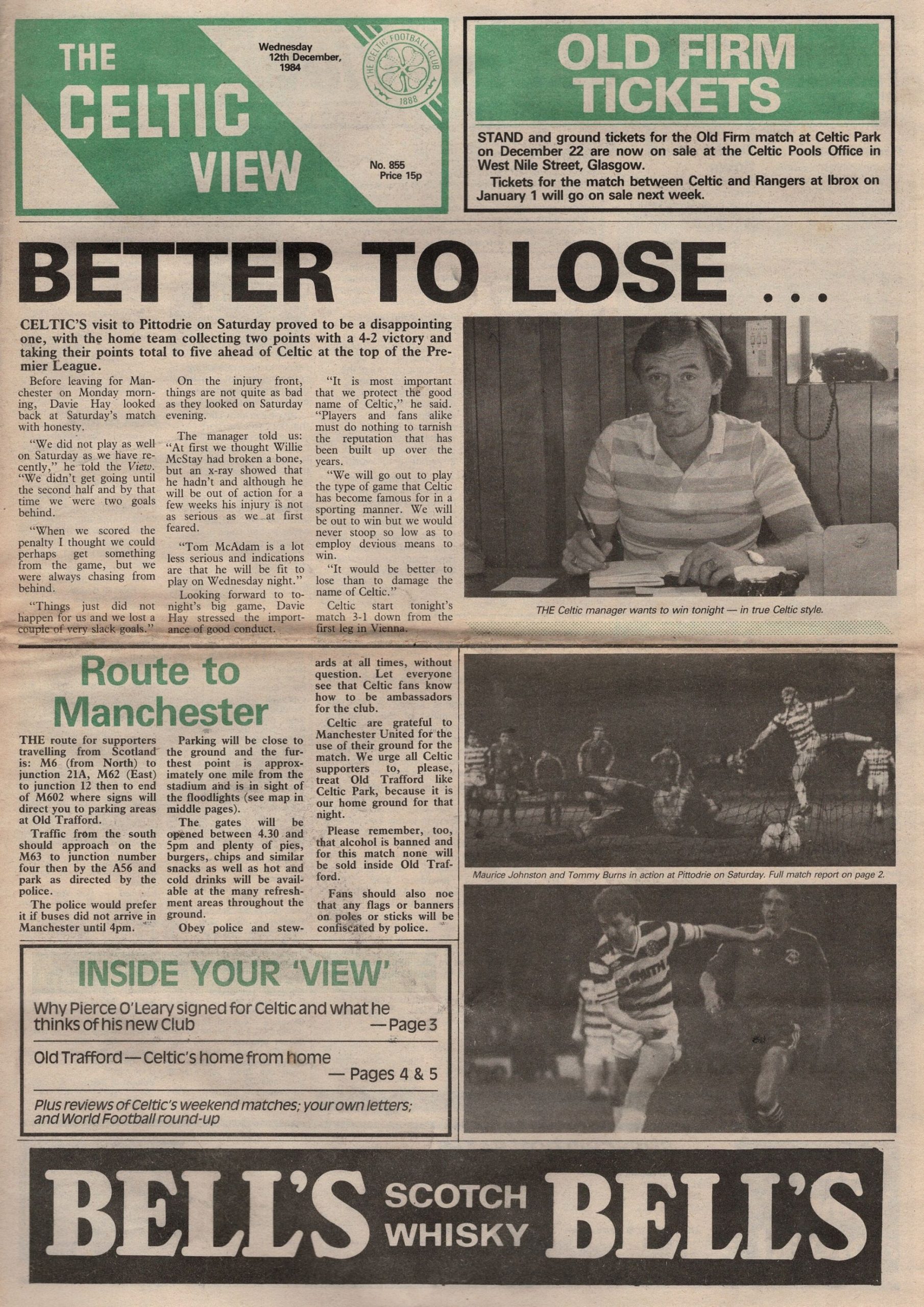 THE CELTIC VIEW

Wednesday 12th December, 1984

THE CELTIC FOOTBALL CLUB 1888

No. 855 Price 15p

OLD FIRM TICKETS

STAND and ground tickets for the Old Firm match at Celtic Park on December 22 are now on sale at the Celtic Pools Office in West Nile Street, Glasgow.

Tickets for the match between Celtic and Rangers at Ibrox on January 1 will go on sale next week.

BETTER TO LOSE ...

CELTIC'S visit to Pittodrie on Saturday proved to be a disappointing one, with the home team collecting two points with a 4-2 victory and taking their points total to five ahead of Celtic at the top of the Premier League.

Before leaving for Manchester on Monday morning, Davie Hay looked back at Saturday's match with honesty.

"We did not play as well on Saturday as we have recently," he told the View. "We didn't get going until the second half and by that time we were two goals behind.

"When we scored the penalty I thought we could perhaps get something from the game, but we were always chasing from behind.

"Things just did not happen for us and we lost a couple of very slack goals."

On the injury front, things are not quite as bad as they looked on Saturday evening.

The manager told us: "At first we thought Willie McStay had broken a bone, but an x-ray showed that he hadn't and although he will be out of action for a few weeks his injury is not as serious as we at first feared.

"Tom McAdam is a lot less serious and indications are that he will be fit to play on Wednesday night."

Looking forward to tonight's big game, Davie Hay stressed the importance of good conduct.

"It is most important that we protect the good name of Celtic," he said. "Players and fans alike must do nothing to tarnish the reputation that has been built up over the years.

"We will go out to play the type of game that Celtic has become famous for in a sporting manner. We will be out to win but we would never stoop so low as to employ devious means to win.

"It would be better to lose than to damage the name of Celtic."

Celtic start tonight's match 3-1 down from the first leg in Vienna.

THE Celtic manager wants to win tonight — in true Celtic style.

Route to Manchester

THE route for supporters travelling from Scotland is: M6 (from North) to junction 21A, M62 (East) to junction 12 then to end of M602 where signs will direct you to parking areas at Old Trafford.

Traffic from the south should approach on the M63 to junction number four then by the A56 and park as directed by the police.

The police would prefer it if buses did not arrive in Manchester until 4pm.

Parking will be close to the ground and the furthest point is approximately one mile from the stadium and is in sight of the floodlights (see map in middle pages).

The gates will be opened between 4.30 and 5pm and plenty of pies, burgers, chips and similar snacks as well as hot and cold drinks will be available at the many refreshment areas throughout the ground.

Obey police and stewards at all times, without question. Let everyone see that Celtic fans know how to be ambassadors for the club.

Celtic are grateful to Manchester United for the use of their ground for the match. We urge all Celtic supporters to, please, treat Old Trafford like Celtic Park, because it is our home ground for that night.

Please remember, too, that alcohol is banned and for this match none will be sold inside Old Trafford.

Fans should also noe that any flags or banners on poles or sticks will be confiscated by police.

Maurice Johnston and Tommy Burns in action at Pittodrie on Saturday. Full match report on page 2.

INSIDE YOUR 'VIEW'

Why Pierce O'Leary signed for Celtic and what he thinks of his new Club — Page 3

Old Trafford — Celtic's home from home — Pages 4 & 5

Plus reviews of Celtic's weekend matches; your own letters; and World Football round-up

BELL'S SCOTCH WHISKY BELL'S